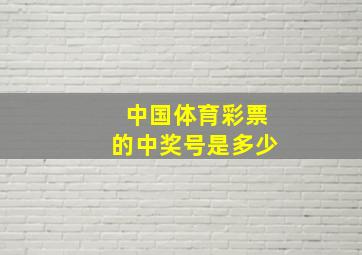 中国体育彩票
的中奖号是多少